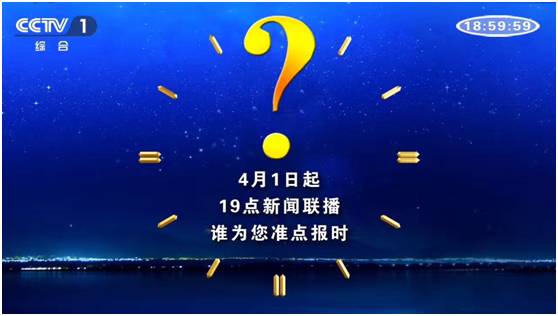 CCTV 1
综合

18:59:59

?

4月1日起
19点新闻联播
谁为您准点报时